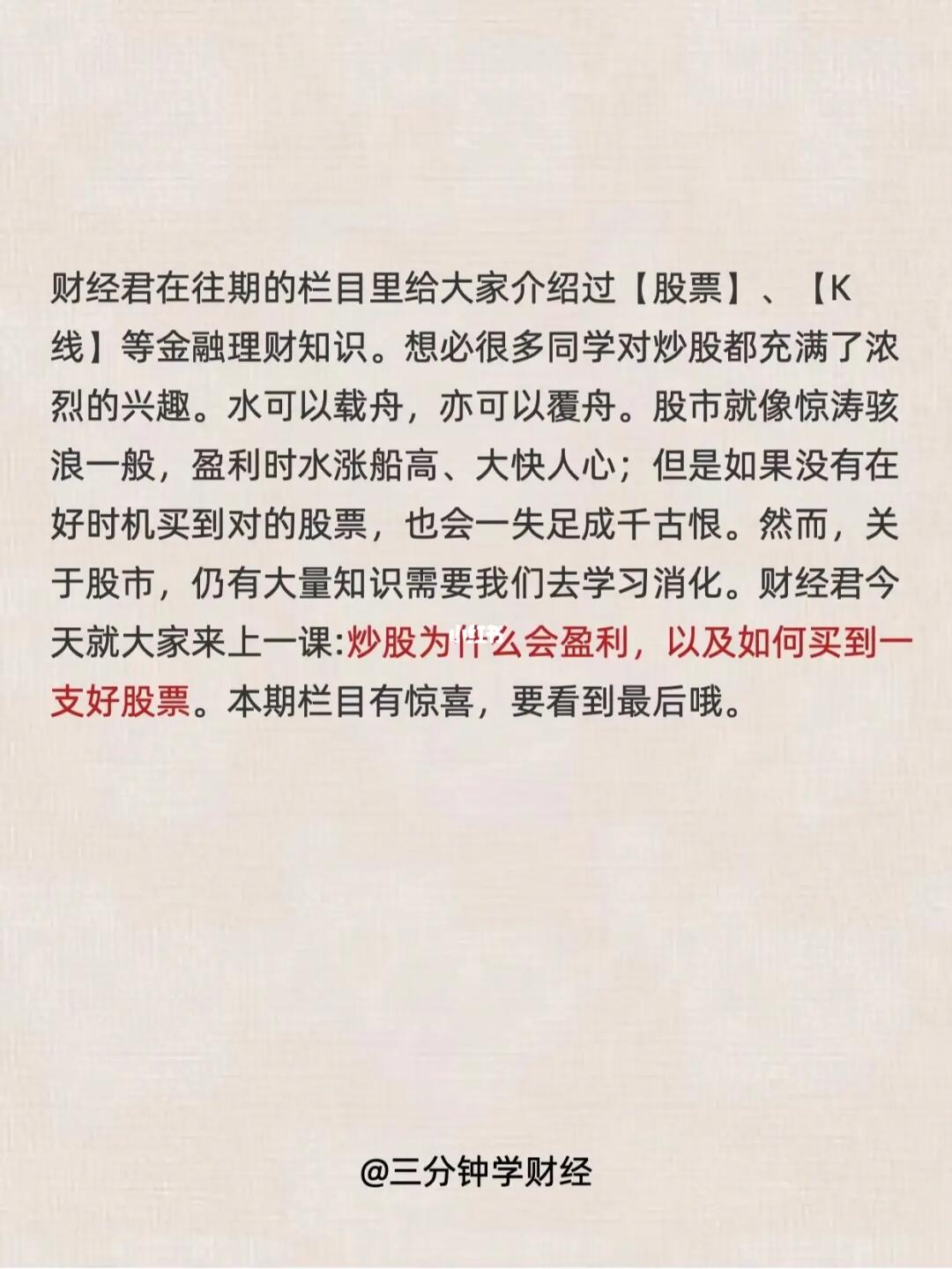 财经君在往期的栏目里给大家介绍过【股票】、【K线】等金融理财知识。想必很多同学对炒股都充满了浓烈的兴趣。水可以载舟，亦可以覆舟。股市就像惊涛骇浪一般，盈利时水涨船高、大快人心；但是如果没有在好时机买到对的股票，也会一失足成千古恨。然而，关于股市，仍有大量知识需要我们去学习消化。财经君今天就大家来上一课:炒股为什么会盈利，以及如何买到一支好股票。本期栏目有惊喜，要看到最后哦。

@三分钟学财经